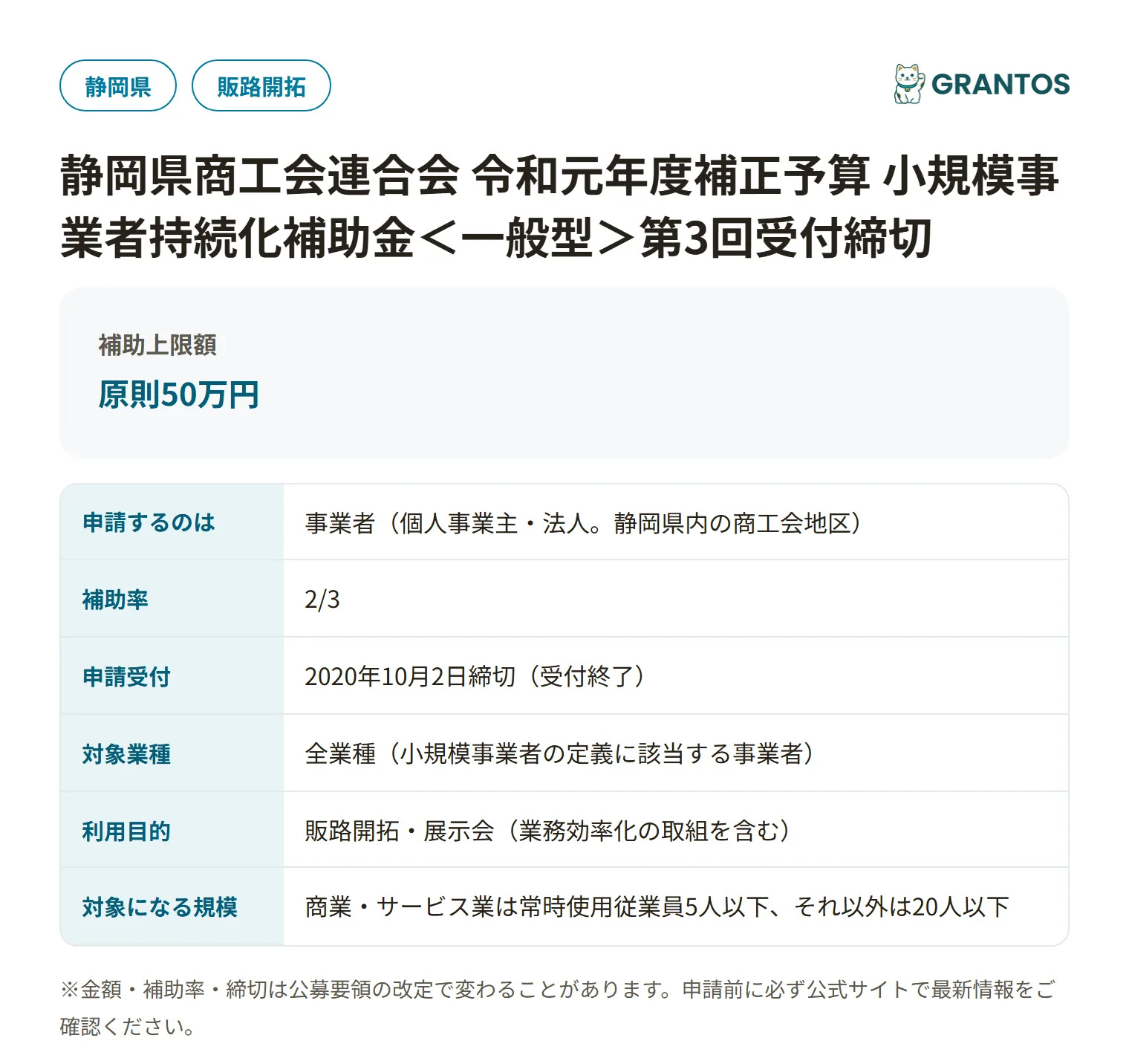 静岡県 販路開拓

GRANTOS

静岡県商工会連合会 令和元年度補正予算 小規模事業者持続化補助金＜一般型＞第3回受付締切

補助上限額
原則50万円

| 申請するのは | 事業者（個人事業主・法人。静岡県内の商工会地区） |
|---|---|
| 補助率 | 2/3 |
| 申請受付 | 2020年10月2日締切（受付終了） |
| 対象業種 | 全業種（小規模事業者の定義に該当する事業者） |
| 利用目的 | 販路開拓・展示会（業務効率化の取組を含む） |
| 対象になる規模 | 商業・サービス業は常時使用従業員5人以下、それ以外は20人以下 |

※金額・補助率・締切は公募要領の改定で変わることがあります。申請前に必ず公式サイトで最新情報をご確認ください。